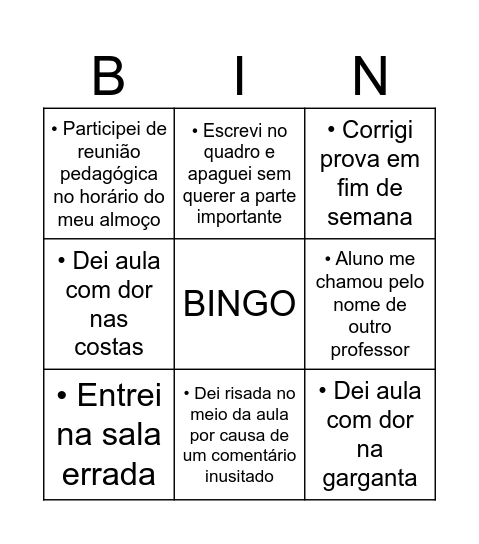 | B | I | N |
|---|---|---|
| • Participei de reunião pedagógica no horário do meu almoço | • Escrevi no quadro e apaguei sem querer a parte importante | • Corrigi prova em fim de semana |
| • Dei aula com dor nas costas | BINGO | • Aluno me chamou pelo nome de outro professor |
| • Entrei na sala errada | • Dei risada no meio da aula por causa de um comentário inusitado | • Dei aula com dor na garganta |